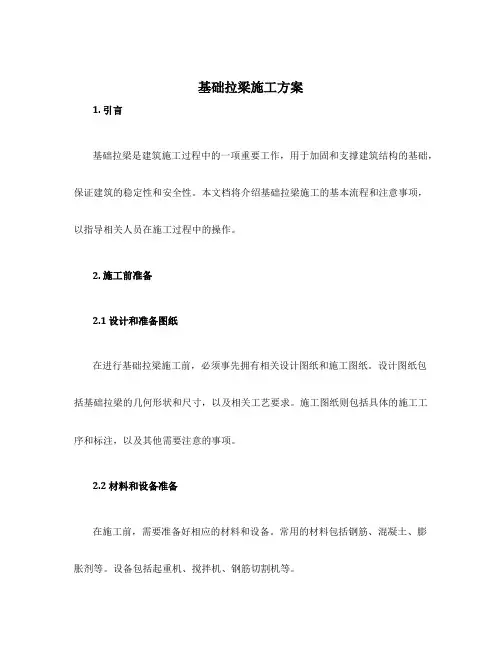 基础拉梁施工方案

1. 引言

基础拉梁是建筑施工过程中的一项重要工作，用于加固和支撑建筑结构的基础，保证建筑的稳定性和安全性。本文档将介绍基础拉梁施工的基本流程和注意事项，以指导相关人员在施工过程中的操作。

2. 施工前准备

2.1 设计和准备图纸

在进行基础拉梁施工前，必须事先拥有相关设计图纸和施工图纸。设计图纸包括基础拉梁的几何形状和尺寸，以及相关工艺要求。施工图纸则包括具体的施工工序和标注，以及其他需要注意的事项。

2.2 材料和设备准备

在施工前，需要准备好相应的材料和设备。常用的材料包括钢筋、混凝土、膨胀剂等。设备包括起重机、搅拌机、钢筋切割机等。